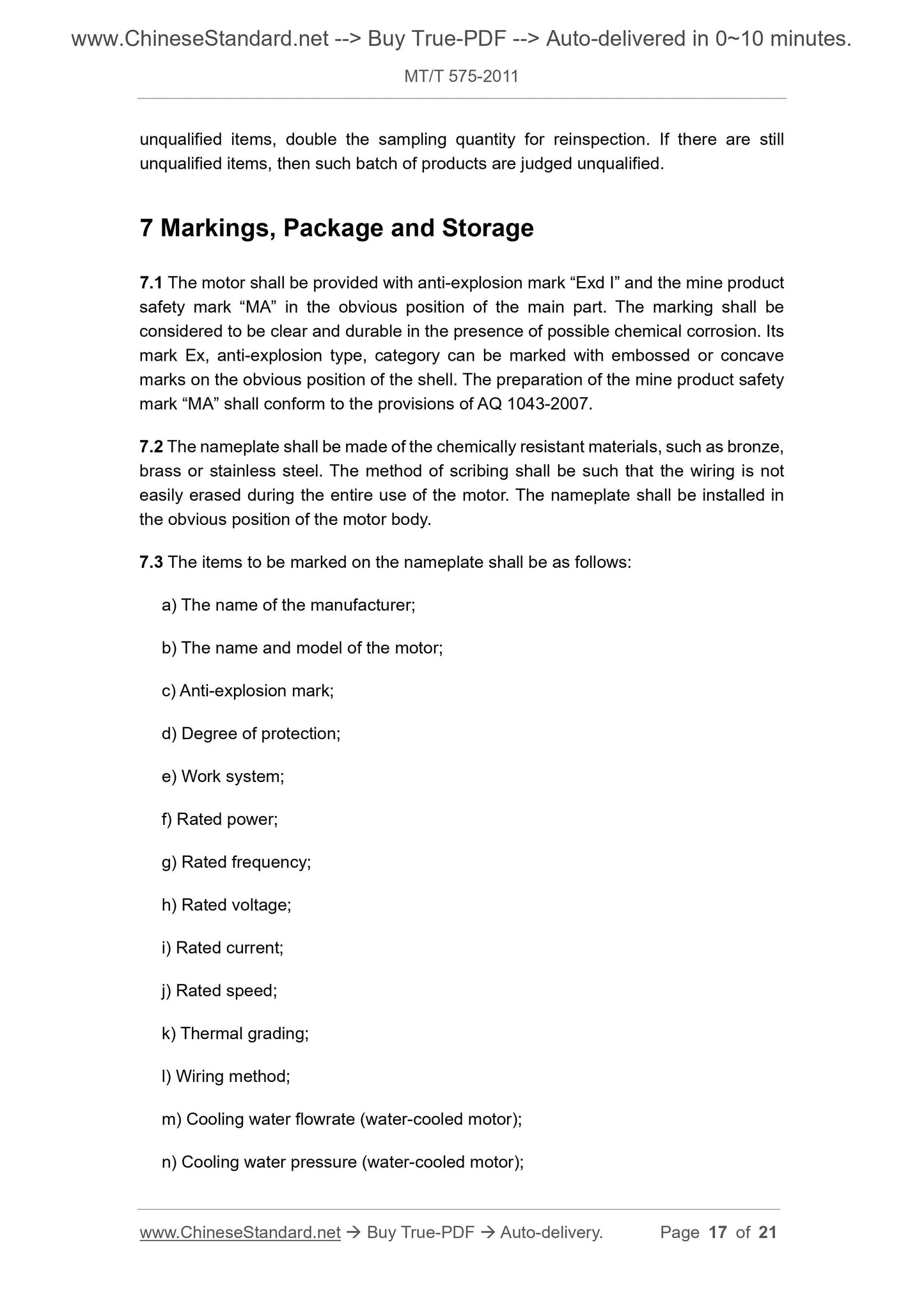 www.ChineseStandard.net --> Buy True-PDF --> Auto-delivered in 0~10 minutes.

MT/T 575-2011

unqualified items, double the sampling quantity for reinspection. If there are still unqualified items, then such batch of products are judged unqualified.

7 Markings, Package and Storage

7.1 The motor shall be provided with anti-explosion mark “Exd I” and the mine product safety mark “MA” in the obvious position of the main part. The marking shall be considered to be clear and durable in the presence of possible chemical corrosion. Its mark Ex, anti-explosion type, category can be marked with embossed or concave marks on the obvious position of the shell. The preparation of the mine product safety mark “MA” shall conform to the provisions of AQ 1043-2007.

7.2 The nameplate shall be made of the chemically resistant materials, such as bronze, brass or stainless steel. The method of scribing shall be such that the wiring is not easily erased during the entire use of the motor. The nameplate shall be installed in the obvious position of the motor body.

7.3 The items to be marked on the nameplate shall be as follows:

a) The name of the manufacturer;

b) The name and model of the motor;

c) Anti-explosion mark;

d) Degree of protection;

e) Work system;

f) Rated power;

g) Rated frequency;

h) Rated voltage;

i) Rated current;

j) Rated speed;

k) Thermal grading;

l) Wiring method;

m) Cooling water flowrate (water-cooled motor);

n) Cooling water pressure (water-cooled motor);

www.ChineseStandard.net → Buy True-PDF → Auto-delivery. Page 17 of 21